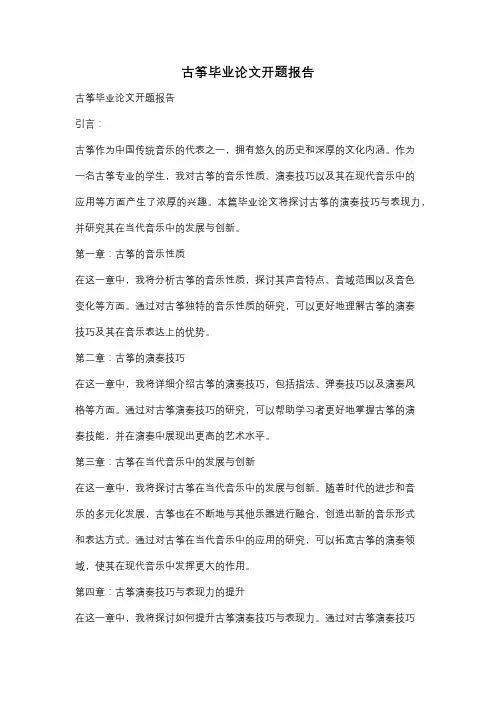 古筝毕业论文开题报告

古筝毕业论文开题报告

引言：

古筝作为中国传统音乐的代表之一，拥有悠久的历史和深厚的文化内涵。作为一名古筝专业的学生，我对古筝的音乐性质、演奏技巧以及其在现代音乐中的应用等方面产生了浓厚的兴趣。本篇毕业论文将探讨古筝的演奏技巧与表现力，并研究其在当代音乐中的发展与创新。

第一章：古筝的音乐性质

在这一章中，我将分析古筝的音乐性质，探讨其声音特点、音域范围以及音色变化等方面。通过对古筝独特的音乐性质的研究，可以更好地理解古筝的演奏技巧及其在音乐表达上的优势。

第二章：古筝的演奏技巧

在这一章中，我将详细介绍古筝的演奏技巧，包括指法、弹奏技巧以及演奏风格等方面。通过对古筝演奏技巧的研究，可以帮助学习者更好地掌握古筝的演奏技能，并在演奏中展现出更高的艺术水平。

第三章：古筝在当代音乐中的发展与创新

在这一章中，我将探讨古筝在当代音乐中的发展与创新。随着时代的进步和音乐的多元化发展，古筝也在不断地与其他乐器进行融合，创造出新的音乐形式和表达方式。通过对古筝在当代音乐中的应用的研究，可以拓宽古筝的演奏领域，使其在现代音乐中发挥更大的作用。

第四章：古筝演奏技巧与表现力的提升

在这一章中，我将探讨如何提升古筝演奏技巧与表现力。通过对古筝演奏技巧